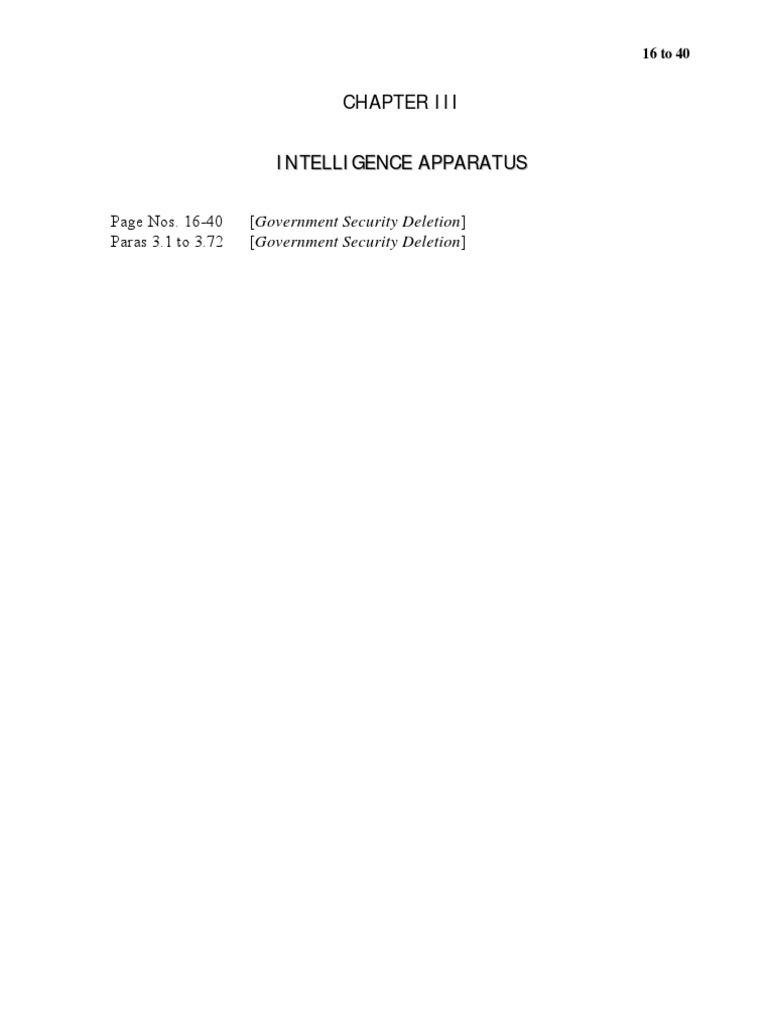 16 to 40

CHAPTER III

INTELLIGENCE APPARATUS

Page Nos. 16-40 [Government Security Deletion]
Paras 3.1 to 3.72 [Government Security Deletion]